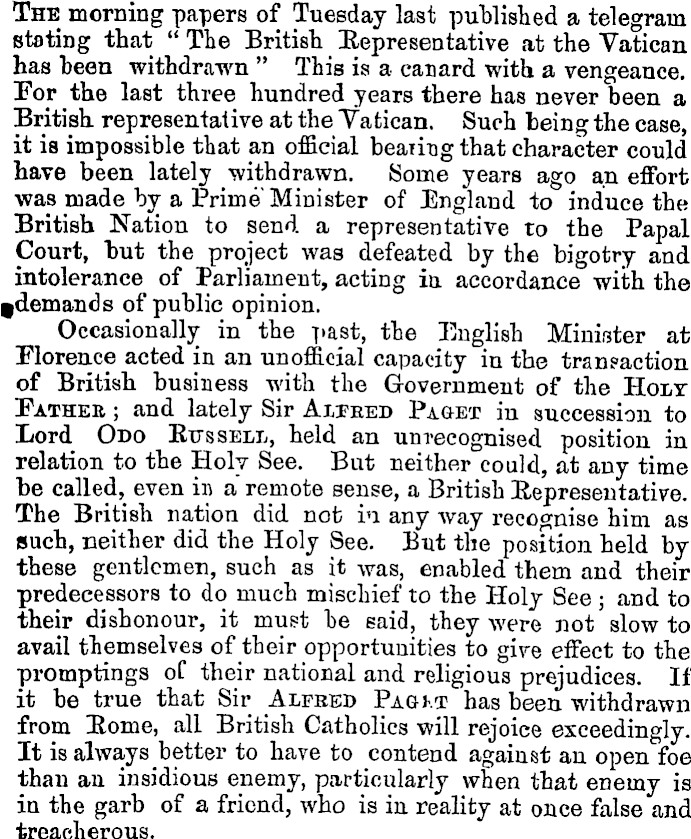 THE morning papers of Tuesday last published a telegram stating that "The British Representative at the Vatican has been withdrawn" This is a canard with a vengeance. For the last three hundred years there has never been a British representative at the Vatican. Such being the case, it is impossible that an official bearing that character could have been lately withdrawn. Some years ago an effort was made by a Prime Minister of England to induce the British Nation to send a representative to the Papal Court, but the project was defeated by the bigotry and intolerance of Parliament, acting in accordance with the demands of public opinion.

Occasionally in the past, the English Minister at Florence acted in an unofficial capacity in the transaction of British business with the Government of the HOLY FATHER; and lately Sir ALFRED PAGET in succession to Lord ODO RUSSELL, held an unrecognised position in relation to the Holy See. But neither could, at any time be called, even in a remote sense, a British Representative. The British nation did not in any way recognise him as such, neither did the Holy See. But the position held by these gentlemen, such as it was, enabled them and their predecessors to do much mischief to the Holy See; and to their dishonour, it must be said, they were not slow to avail themselves of their opportunities to give effect to the promptings of their national and religious prejudices. If it be true that Sir ALFRED PAGET has been withdrawn from Rome, all British Catholics will rejoice exceedingly. It is always better to have to contend against an open foe than an insidious enemy, particularly when that enemy is in the garb of a friend, who is in reality at once false and treacherous.